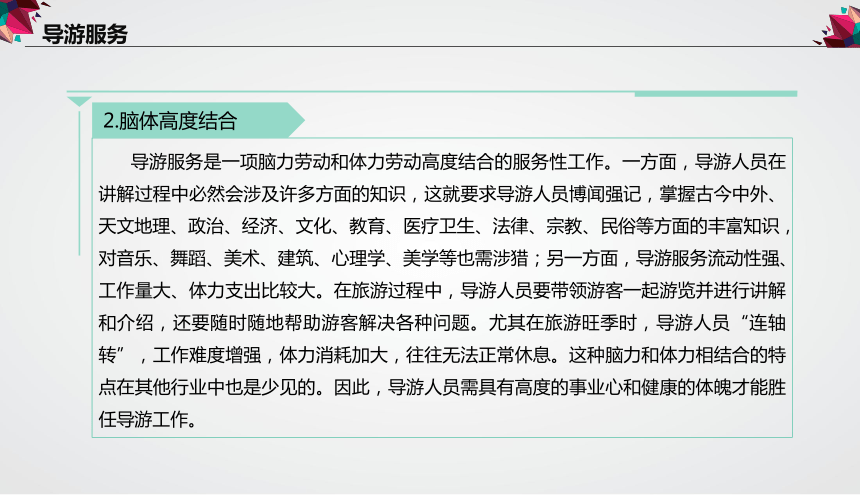 导游服务

2.脑体高度结合

导游服务是一项脑力劳动和体力劳动高度结合的服务性工作。一方面，导游人员在讲解过程中必然会涉及许多方面的知识，这就要求导游人员博闻强记，掌握古今中外、天文地理、政治、经济、文化、教育、医疗卫生、法律、宗教、民俗等方面的丰富知识，对音乐、舞蹈、美术、建筑、心理学、美学等也需涉猎；另一方面，导游服务流动性强、工作量大、体力支出比较大。在旅游过程中，导游人员要带领游客一起游览并进行讲解和介绍，还要随时随地帮助游客解决各种问题。尤其在旅游旺季时，导游人员“连轴转”，工作难度增强，体力消耗加大，往往无法正常休息。这种脑力和体力相结合的特点在其他行业中也是少见的。因此，导游人员需具有高度的事业心和健康的体魄才能胜任导游工作。